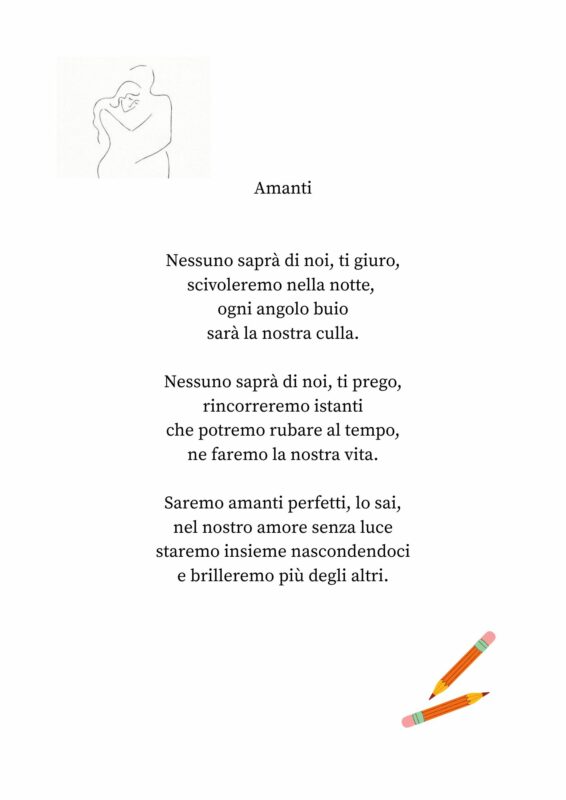 Amanti

Nessuno saprà di noi, ti giuro,
scivoleremo nella notte,
ogni angolo buio
sarà la nostra culla.

Nessuno saprà di noi, ti prego,
rincorreremo istanti
che potremo rubare al tempo,
ne faremo la nostra vita.

Saremo amanti perfetti, lo sai,
nel nostro amore senza luce
staremo insieme nascondendoci
e brilleremo più degli altri.